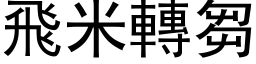 飛米轉芻